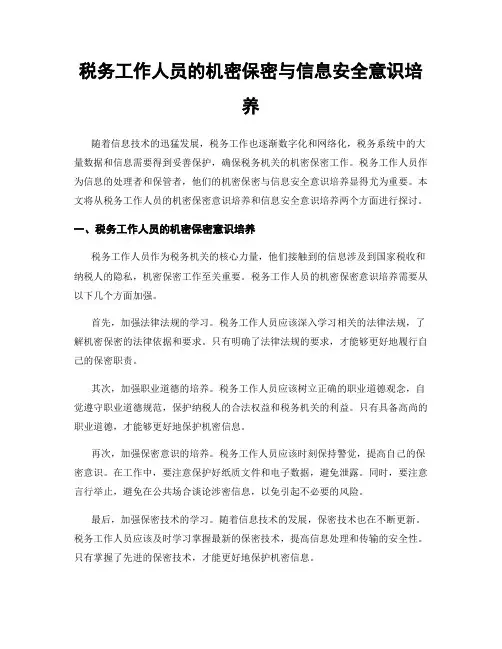 税务工作人员的机密保密与信息安全意识培养

随着信息技术的迅猛发展，税务工作也逐渐数字化和网络化，税务系统中的大量数据和信息需要得到妥善保护，确保税务机关的机密保密工作。税务工作人员作为信息的处理者和保管者，他们的机密保密与信息安全意识培养显得尤为重要。本文将从税务工作人员的机密保密意识培养和信息安全意识培养两个方面进行探讨。

一、税务工作人员的机密保密意识培养

税务工作人员作为税务机关的核心力量，他们接触到的信息涉及到国家税收和纳税人的隐私，机密保密工作至关重要。税务工作人员的机密保密意识培养需要从以下几个方面加强。

首先，加强法律法规的学习。税务工作人员应该深入学习相关的法律法规，了解机密保密的法律依据和要求。只有明确了法律法规的要求，才能够更好地履行自己的保密职责。

其次，加强职业道德的培养。税务工作人员应该树立正确的职业道德观念，自觉遵守职业道德规范，保护纳税人的合法权益和税务机关的利益。只有具备高尚的职业道德，才能够更好地保护机密信息。

再次，加强保密意识的培养。税务工作人员应该时刻保持警觉，提高自己的保密意识。在工作中，要注意保护好纸质文件和电子数据，避免泄露。同时，要注意言行举止，避免在公共场合谈论涉密信息，以免引起不必要的风险。

最后，加强保密技术的学习。随着信息技术的发展，保密技术也在不断更新。税务工作人员应该及时学习掌握最新的保密技术，提高信息处理和传输的安全性。只有掌握了先进的保密技术，才能更好地保护机密信息。